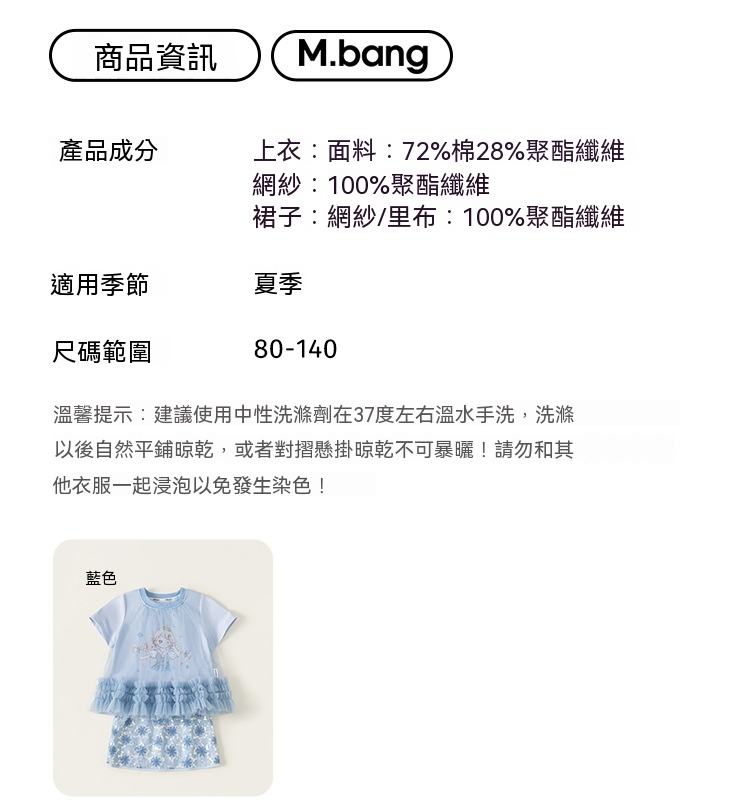 商品資訊 M.bang

產品成分

上衣：面料：72%棉28%聚酯纖維
網紗：100%聚酯纖維
裙子：網紗/里布：100%聚酯纖維

適用季節

夏季

尺碼範圍

80-140

溫馨提示：建議使用中性洗滌劑在37度左右溫水手洗，洗滌以後自然平鋪晾乾，或者對摺懸掛晾乾不可暴曬！請勿和其他衣服一起浸泡以免發生染色！

藍色